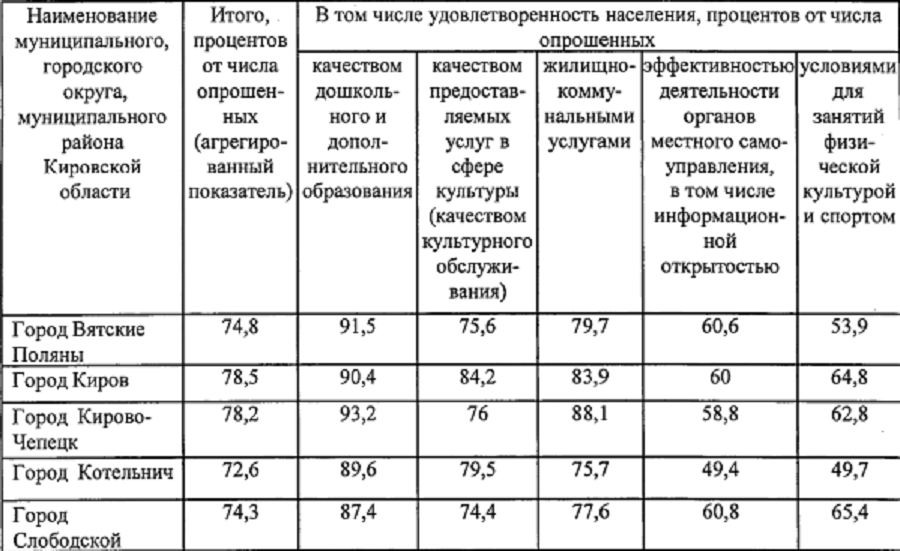 | Наименование муниципального, городского округа, муниципального района Кировской области | Итого, процентов от числа опрошенных (агрегированный показатель) | В том числе удовлетворенность населения, процентов от числа опрошенных | | | | |
|---|---|---|---|---|---|---|
| | | качеством дошкольного и дополнительного образования | качеством предоставляемых услуг в сфере культуры (качеством культурного обслуживания) | жилищно-коммунальными услугами | эффективностью деятельности органов местного самоуправления, в том числе информационной открытостью | условиями для занятий физической культурой и спортом |
| Город Вятские Поляны | 74,8 | 91,5 | 75,6 | 79,7 | 60,6 | 53,9 |
| Город Киров | 78,5 | 90,4 | 84,2 | 83,9 | 60 | 64,8 |
| Город Кирово-Чепецк | 78,2 | 93,2 | 76 | 88,1 | 58,8 | 62,8 |
| Город Котельнич | 72,6 | 89,6 | 79,5 | 75,7 | 49,4 | 49,7 |
| Город Слободской | 74,3 | 87,4 | 74,4 | 77,6 | 60,8 | 65,4 |